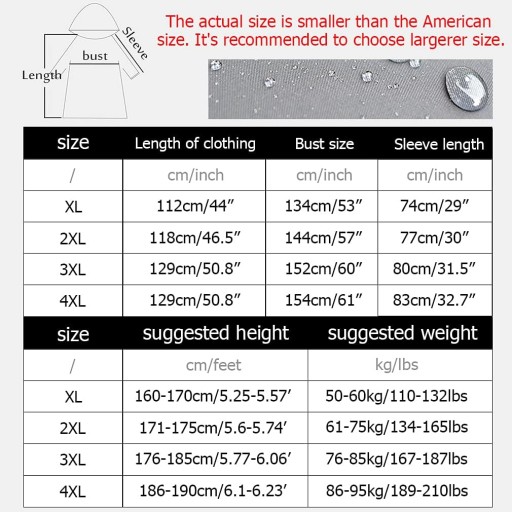 Sleeve
bust
Length

The actual size is smaller than the American size. It's recommended to choose largerer size.

| size | Length of clothing | Bust size | Sleeve length |
|---|---|---|---|
| / | cm/inch | cm/inch | cm/inch |
| XL | 112cm/44″ | 134cm/53″ | 74cm/29″ |
| 2XL | 118cm/46.5″ | 144cm/57″ | 77cm/30″ |
| 3XL | 129cm/50.8″ | 152cm/60″ | 80cm/31.5″ |
| 4XL | 129cm/50.8″ | 154cm/61″ | 83cm/32.7″ |

| size | suggested height | suggested weight |
|---|---|---|
| / | cm/feet | kg/lbs |
| XL | 160-170cm/5.25-5.57′ | 50-60kg/110-132lbs |
| 2XL | 171-175cm/5.6-5.74′ | 61-75kg/134-165lbs |
| 3XL | 176-185cm/5.77-6.06′ | 76-85kg/167-187lbs |
| 4XL | 186-190cm/6.1-6.23′ | 86-95kg/189-210lbs |